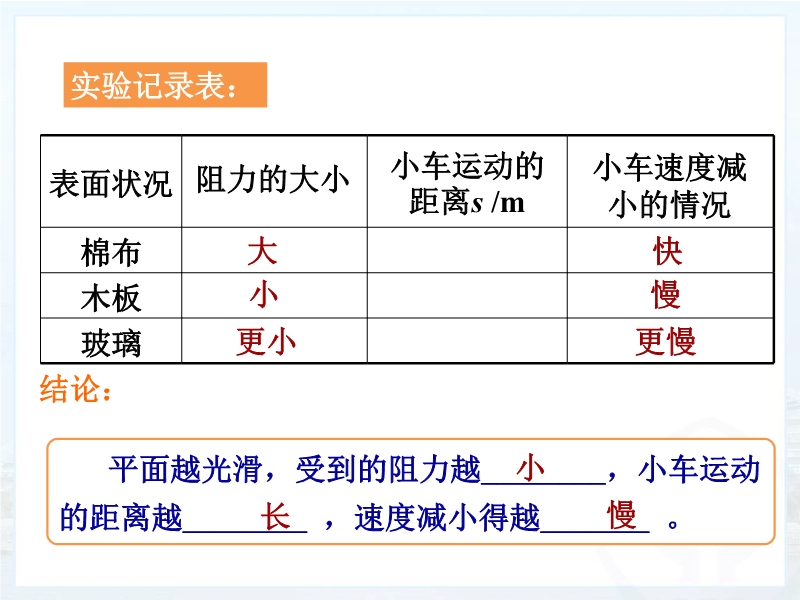 实验记录表：

| 表面状况 | 阻力的大小 | 小车运动的距离$s$ /m | 小车速度减小的情况 |
|---|---|---|---|
| 棉布 | 大 |  | 快 |
| 木板 | 小 |  | 慢 |
| 玻璃 | 更小 |  | 更慢 |

结论：

平面越光滑，受到的阻力越小，小车运动的距离越长，速度减小得越慢。